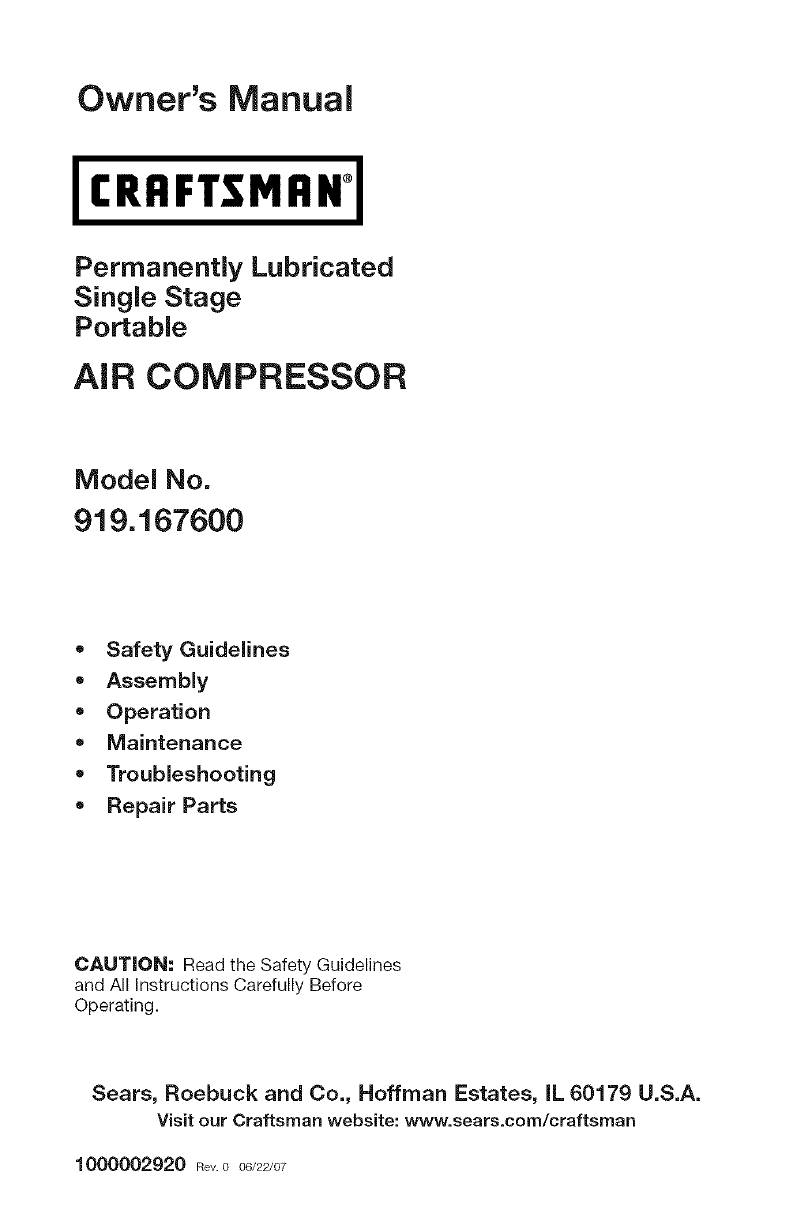 Owner's Manual

CRAFTSMAN®

Permanently Lubricated
Single Stage
Portable

AIR COMPRESSOR

Model No.
919.167600

• Safety Guidelines
• Assembly
• Operation
• Maintenance
• Troubleshooting
• Repair Parts

CAUTION: Read the Safety Guidelines and All Instructions Carefully Before Operating.

Sears, Roebuck and Co., Hoffman Estates, IL 60179 U.S.A.
Visit our Craftsman website: www.sears.com/craftsman

1000002920 Rev. 0 06/22/07